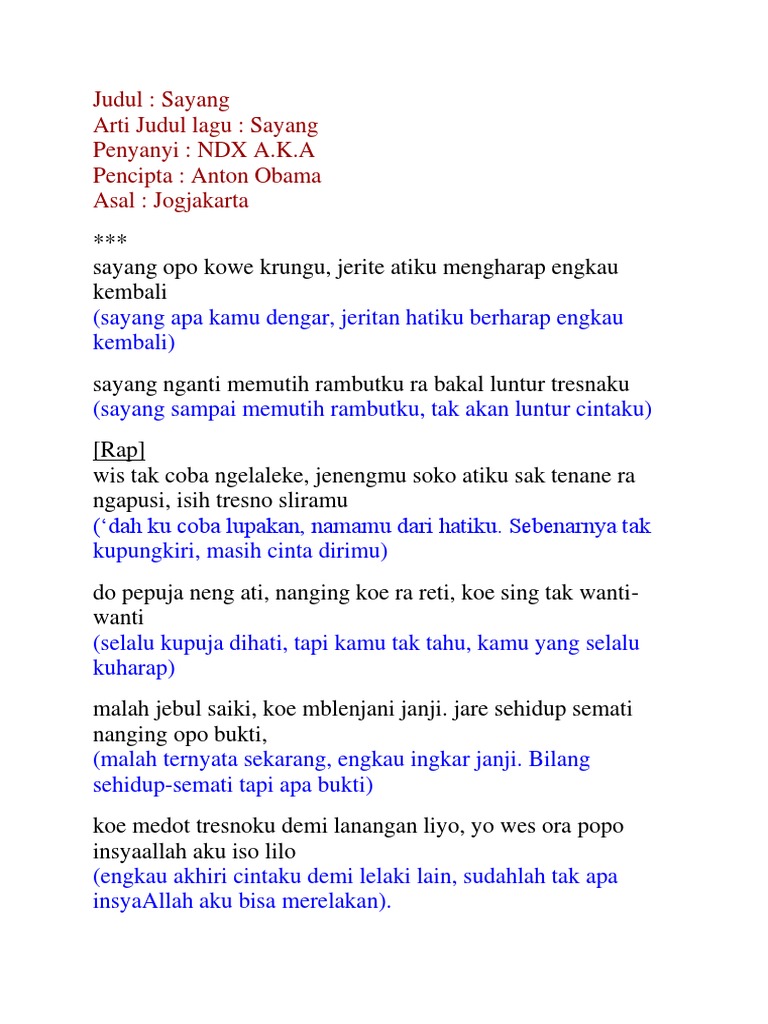 Judul : Sayang
Arti Judul lagu : Sayang
Penyanyi : NDX A.K.A
Pencipta : Anton Obama
Asal : Jogjakarta

***
sayang opo kowe krungu, jerite atiku mengharap engkau kembali
(sayang apa kamu dengar, jeritan hatiku berharap engkau kembali)

sayang nganti memutih rambutku ra bakal luntur tresnaku
(sayang sampai memutih rambutku, tak akan luntur cintaku)

[Rap]
wis tak coba ngelaleke, jenengmu soko atiku sak tenane ra ngapusi, isih tresno sliramu
('dah ku coba lupakan, namamu dari hatiku. Sebenarnya tak kupungkiri, masih cinta dirimu)

do pepuja neng ati, nanging koe ra reti, koe sing tak wanti-wanti
(selalu kupuja dihati, tapi kamu tak tahu, kamu yang selalu kuharap)

malah jebul saiki, koe mblenjani janji. jare sehidup semati nanging opo bukti,
(malah ternyata sekarang, engkau ingkar janji. Bilang sehidup-semati tapi apa bukti)

koe medot tresnoku demi lanangan liyo, yo wes ora popo insyaallah aku iso lilo
(engkau akhiri cintaku demi lelaki lain, sudahlah tak apa insyaAllah aku bisa merelakan).